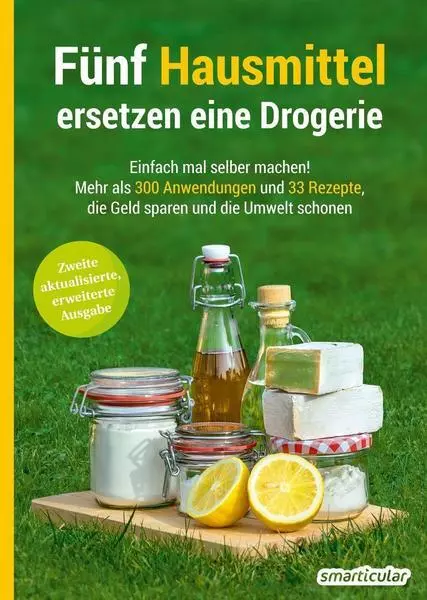 Fünf Hausmittel ersetzen eine Drogerie

Einfach mal selber machen!
Mehr als 300 Anwendungen und 33 Rezepte, die Geld sparen und die Umwelt schonen

Zweite aktualisierte, erweiterte Ausgabe

smarticular